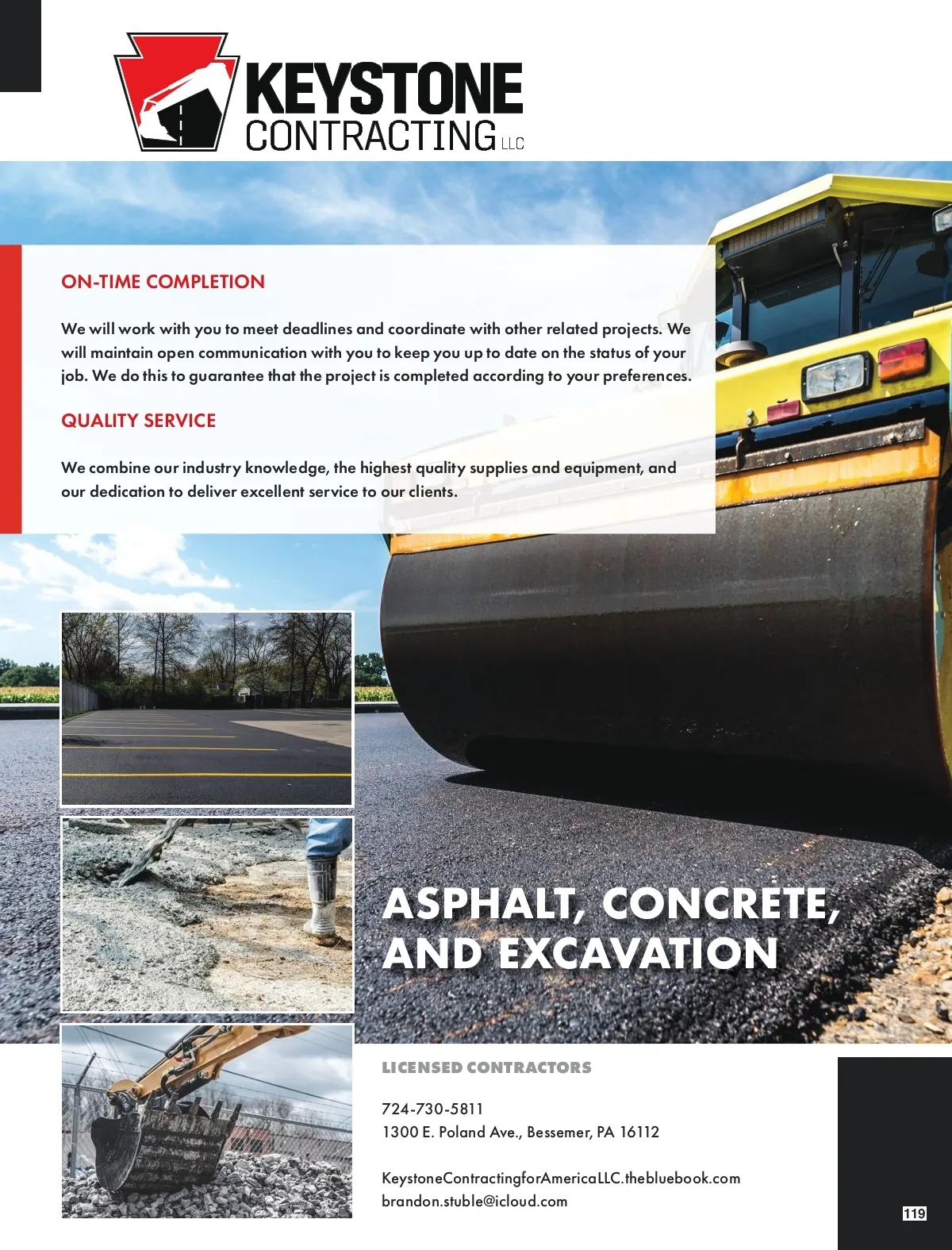 KEYSTONE
CONTRACTING LLC

ON-TIME COMPLETION

We will work with you to meet deadlines and coordinate with other related projects. We will maintain open communication with you to keep you up to date on the status of your job. We do this to guarantee that the project is completed according to your preferences.

QUALITY SERVICE

We combine our industry knowledge, the highest quality supplies and equipment, and our dedication to deliver excellent service to our clients.

ASPHALT, CONCRETE, AND EXCAVATION

LICENSED CONTRACTORS

724-730-5811
1300 E. Poland Ave., Bessemer, PA 16112

KeystoneContractingforAmericaLLC.thebluebook.com
brandon.stuble@icloud.com

119